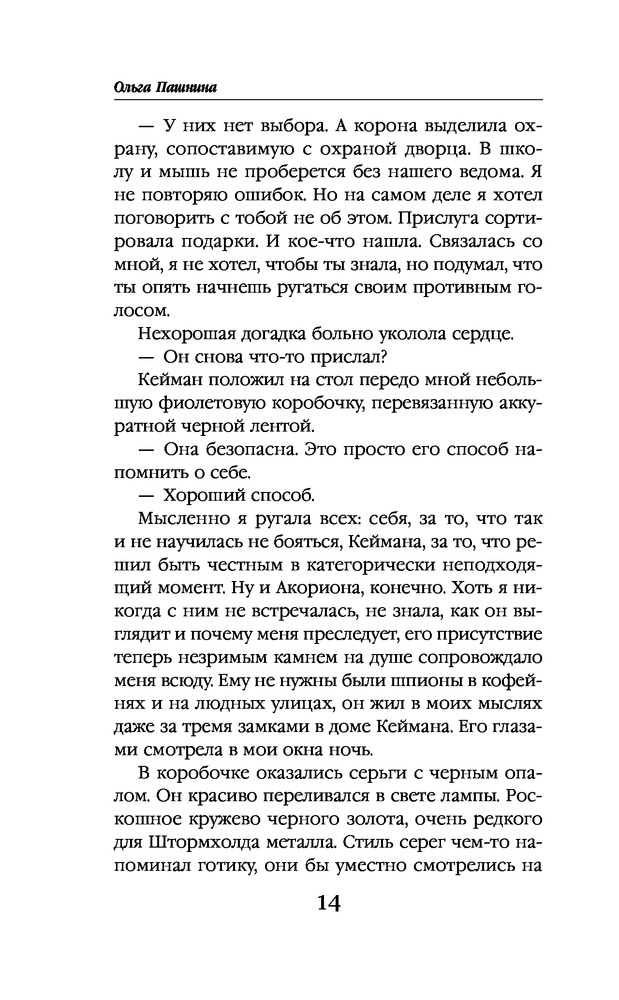 Ольга Пашнина

— У них нет выбора. А корона выделила охрану, сопоставимую с охраной дворца. В школу и мышь не проберется без нашего ведома. Я не повторяю ошибок. Но на самом деле я хотел поговорить с тобой не об этом. Прислуга сортировала подарки. И кое-что нашла. Связалась со мной, я не хотел, чтобы ты знала, но подумал, что ты опять начнешь ругаться своим противным голосом.

Нехорошая догадка больно уколола сердце.

— Он снова что-то прислал?

Кейман положил на стол передо мной небольшую фиолетовую коробочку, перевязанную аккуратной черной лентой.

— Она безопасна. Это просто его способ напомнить о себе.

— Хороший способ.

Мысленно я ругала всех: себя, за то, что так и не научилась не бояться, Кеймана, за то, что решил быть честным в категорически неподходящий момент. Ну и Акориона, конечно. Хоть я никогда с ним не встречалась, не знала, как он выглядит и почему меня преследует, его присутствие теперь незримым камнем на душе сопровождало меня всюду. Ему не нужны были шпионы в кофейнях и на людных улицах, он жил в моих мыслях даже за тремя замками в доме Кеймана. Его глазами смотрела в мои окна ночь.

В коробочке оказались серьги с черным опалом. Он красиво переливался в свете лампы. Роскошное кружево черного золота, очень редкого для Штормхолда металла. Стиль серег чем-то напоминал готику, они бы уместно смотрелись на

14